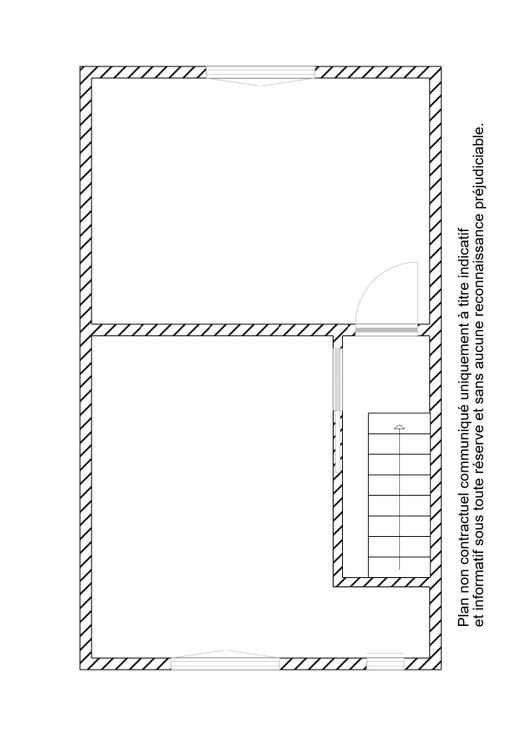 Plan non contractuel communiqué uniquement à titre indicatif
et informatif sous toute réserve et sans aucune reconnaissance préjudiciable.